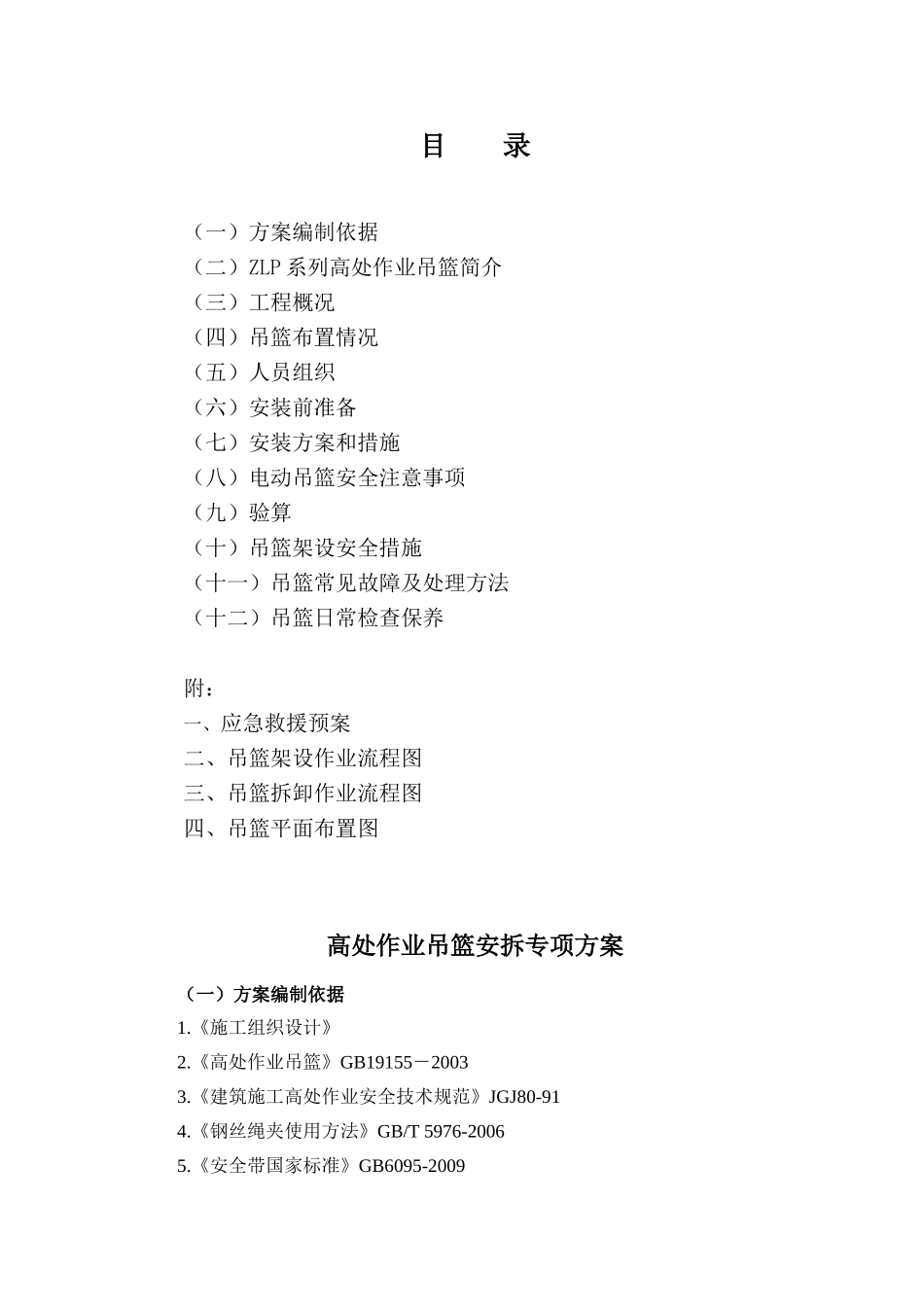 目　录

（一）方案编制依据
（二）ZLP 系列高处作业吊篮简介
（三）工程概况
（四）吊篮布置情况
（五）人员组织
（六）安装前准备
（七）安装方案和措施
（八）电动吊篮安全注意事项
（九）验算
（十）吊篮架设安全措施
（十一）吊篮常见故障及处理方法
（十二）吊篮日常检查保养

附：
一、应急救援预案
二、吊篮架设作业流程图
三、吊篮拆卸作业流程图
四、吊篮平面布置图

高处作业吊篮安拆专项方案

（一）方案编制依据
1.《施工组织设计》
2.《高处作业吊篮》GB19155－2003
3.《建筑施工高处作业安全技术规范》JGJ80-91
4.《钢丝绳夹使用方法》GB/T 5976-2006
5.《安全带国家标准》GB6095-2009